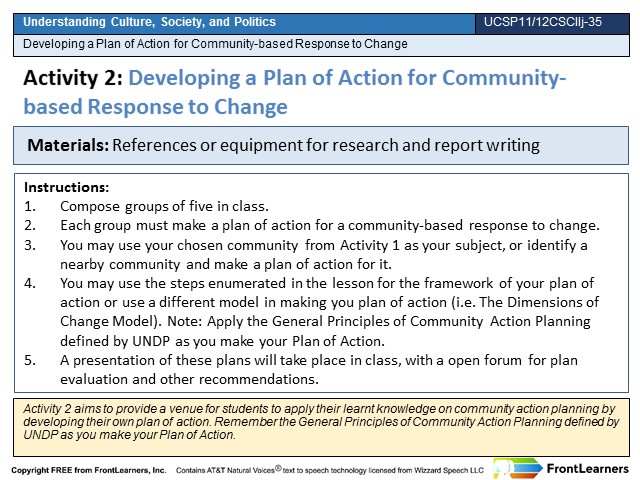 Understanding Culture, Society, and Politics

UCSP11/12CSCIIj-35

Developing a Plan of Action for Community-based Response to Change

Activity 2: Developing a Plan of Action for Community-based Response to Change

Materials: References or equipment for research and report writing

Instructions:
1. Compose groups of five in class.
2. Each group must make a plan of action for a community-based response to change.
3. You may use your chosen community from Activity 1 as your subject, or identify a nearby community and make a plan of action for it.
4. You may use the steps enumerated in the lesson for the framework of your plan of action or use a different model in making you plan of action (i.e. The Dimensions of Change Model). Note: Apply the General Principles of Community Action Planning defined by UNDP as you make your Plan of Action.
5. A presentation of these plans will take place in class, with a open forum for plan evaluation and other recommendations.

Activity 2 aims to provide a venue for students to apply their learnt knowledge on community action planning by developing their own plan of action. Remember the General Principles of Community Action Planning defined by UNDP as you make your Plan of Action.

Copyright FREE from FrontLearners, Inc. Contains AT&T Natural Voices® text to speech technology licensed from Wizzard Speech LLC

FrontLearners